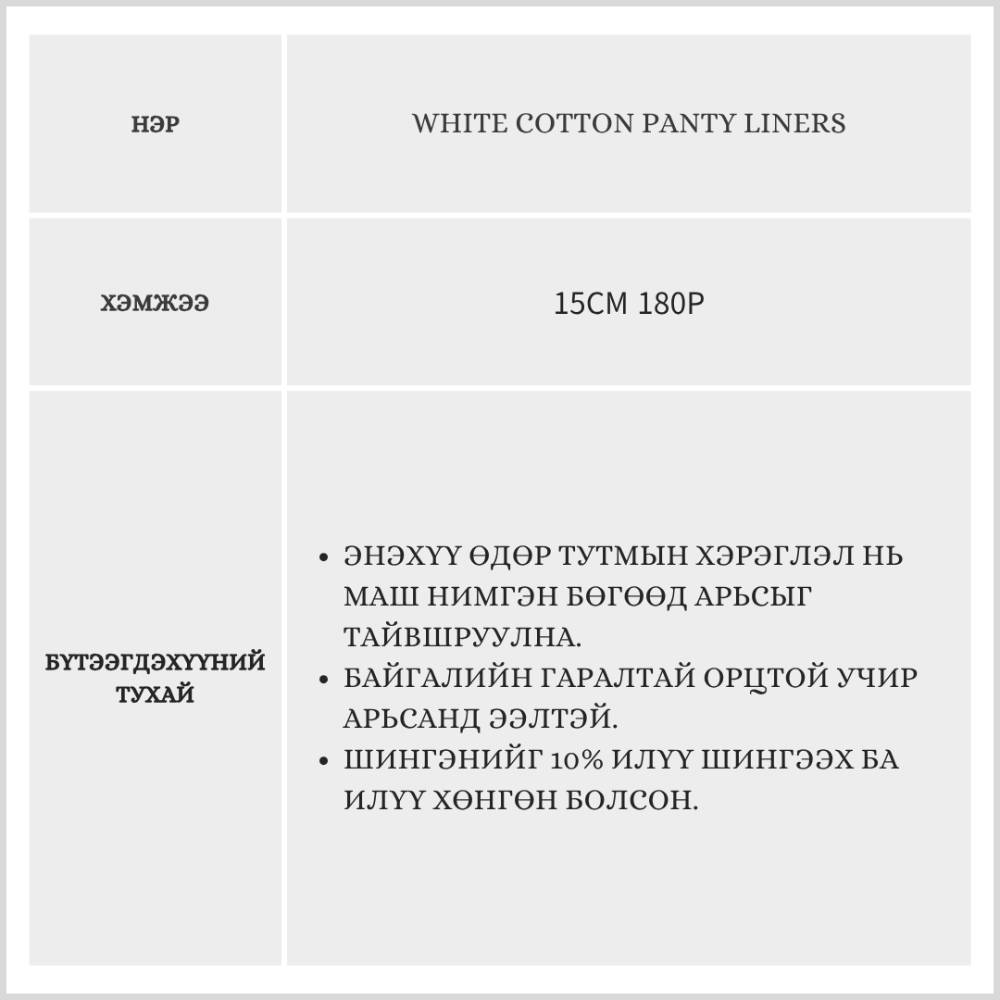 | НЭР | WHITE COTTON PANTY LINERS |
|---|---|
| ХЭМЖЭЭ | 15CM 180P |
| БҮТЭЭГДЭХҮҮНИЙ ТУХАЙ | • ЭНЭХҮҮ ӨДӨР ТУТМЫН ХЭРЭГЛЭЛ НЬ МАШ НИМГЭН БӨГӨӨД АРЬСЫГ ТАЙВШРУУЛНА. • БАЙГАЛИЙН ГАРАЛТАЙ ОРЦТОЙ УЧИР АРЬСАНД ЭЭЛТЭЙ. • ШИНГЭНИЙГ 10% ИЛҮҮ ШИНГЭЭХ БА ИЛҮҮ ХӨНГӨН БОЛСОН. |